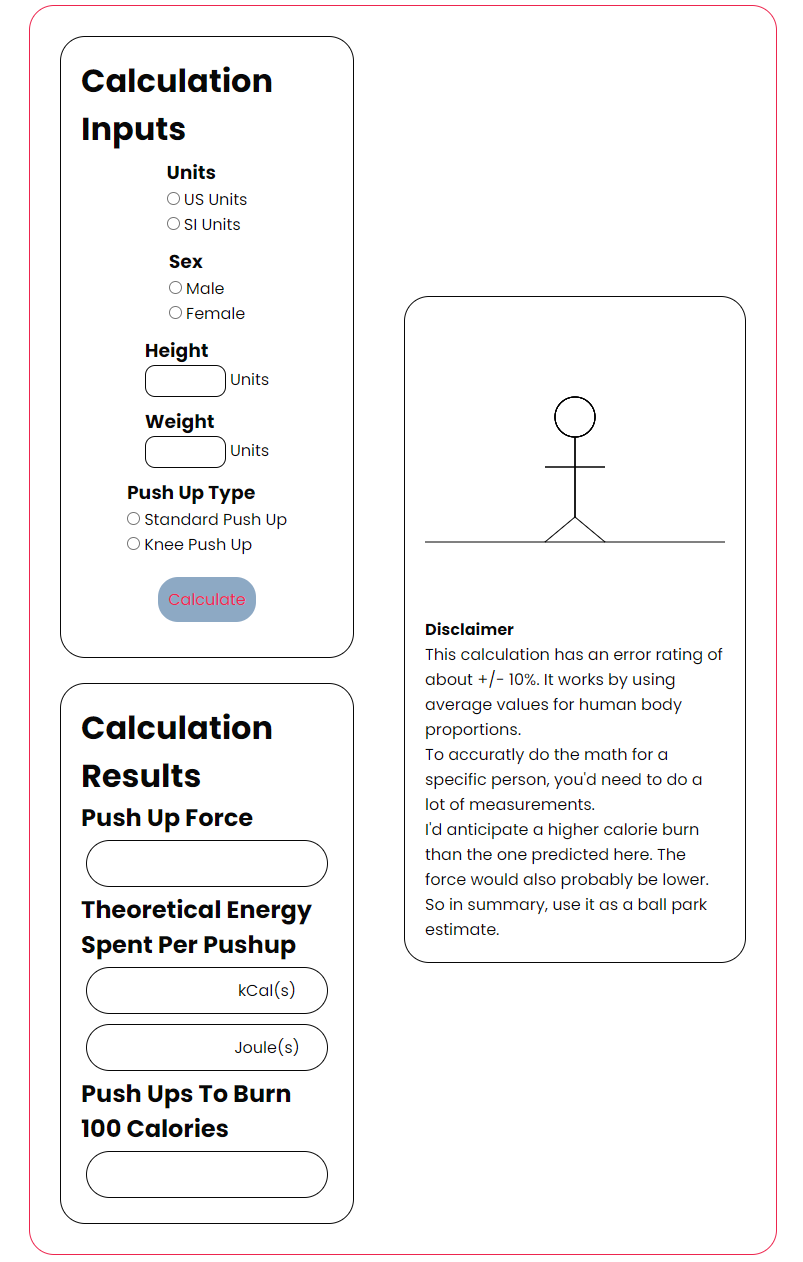 Calculation Inputs

Units
US Units
SI Units

Sex
Male
Female

Height
Units

Weight
Units

Push Up Type
Standard Push Up
Knee Push Up

Calculate

Calculation Results

Push Up Force

Theoretical Energy Spent Per Pushup

kCal(s)

Joule(s)

Push Ups To Burn 100 Calories

Disclaimer
This calculation has an error rating of about +/- 10%. It works by using average values for human body proportions.
To accuratly do the math for a specific person, you'd need to do a lot of measurements.
I'd anticipate a higher calorie burn than the one predicted here. The force would also probably be lower. So in summary, use it as a ball park estimate.